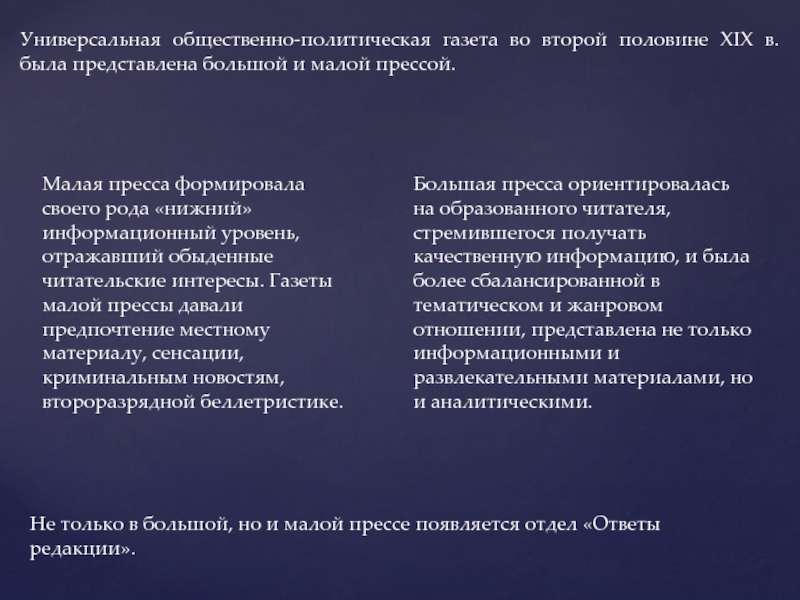 Универсальная общественно-политическая газета во второй половине XIX в. была представлена большой и малой прессой.

Малая пресса формировала своего рода «нижний» информационный уровень, отражавший обыденные читательские интересы. Газеты малой прессы давали предпочтение местному материалу, сенсации, криминальным новостям, второразрядной беллетристике.

Большая пресса ориентировалась на образованного читателя, стремившегося получать качественную информацию, и была более сбалансированной в тематическом и жанровом отношении, представлена не только информационными и развлекательными материалами, но и аналитическими.

Не только в большой, но и малой прессе появляется отдел «Ответы редакции».